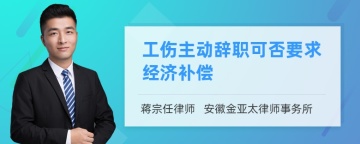 工伤主动辞职可否要求经济补偿

蒋宗任律师　安徽金亚太律师事务所